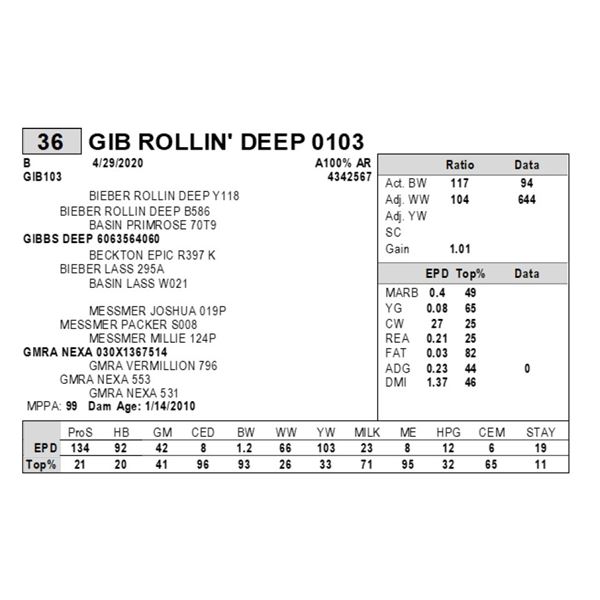 36 GIB ROLLIN' DEEP 0103

B 4/29/2020 A100% AR
GIB103 4342567

BIEBER ROLLIN DEEP Y118
BIEBER ROLLIN DEEP B586
BASIN PRIMROSE 70T9
GIBBS DEEP 6063564060
BECKTON EPIC R397 K
BIEBER LASS 295A
BASIN LASS W021

MESSMER JOSHUA 019P
MESSMER PACKER S008
MESSMER MILLIE 124P
GMRA NEXA 030X1367514
GMRA VERMILLION 796
GMRA NEXA 553
GMRA NEXA 531
MPPA: 99 Dam Age: 1/14/2010

| | Ratio | Data |
|---|---|---|
| Act. BW | 117 | 94 |
| Adj. WW | 104 | 644 |
| Adj. YW | | |
| SC | | |
| Gain | 1.01 | |

| | EPD | Top% | Data |
|---|---|---|---|
| MARB | 0.4 | 49 | |
| YG | 0.08 | 65 | |
| CW | 27 | 25 | |
| REA | 0.21 | 25 | |
| FAT | 0.03 | 82 | |
| ADG | 0.23 | 44 | 0 |
| DMI | 1.37 | 46 | |

| | ProS | HB | GM | CED | BW | WW | YW | MILK | ME | HPG | CEM | STAY |
|---|---|---|---|---|---|---|---|---|---|---|---|---|
| EPD | 134 | 92 | 42 | 8 | 1.2 | 66 | 103 | 23 | 8 | 12 | 6 | 19 |
| Top% | 21 | 20 | 41 | 96 | 93 | 26 | 33 | 71 | 95 | 32 | 65 | 11 |